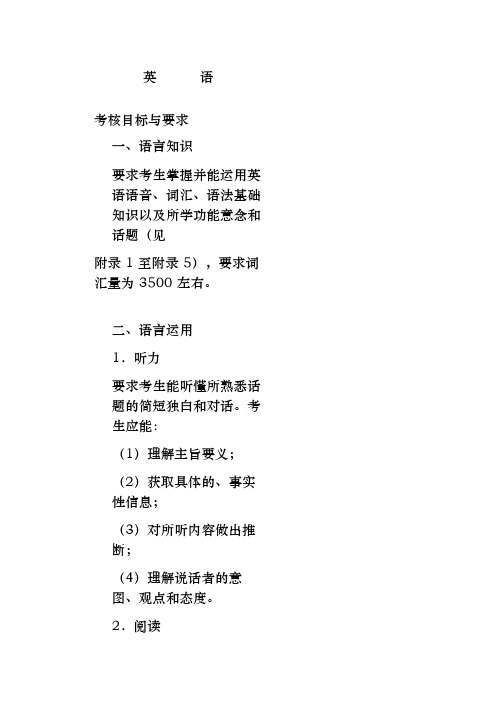 英　　语

考核目标与要求

一、语言知识

要求考生掌握并能运用英语语音、词汇、语法基础知识以及所学功能意念和话题（见

附录 1 至附录 5），要求词汇量为 3500 左右。

二、语言运用

1．听力

要求考生能听懂所熟悉话题的简短独白和对话。考生应能：

（1）理解主旨要义；

（2）获取具体的、事实性信息；

（3）对所听内容做出推断；

（4）理解说话者的意图、观点和态度。

2．阅读